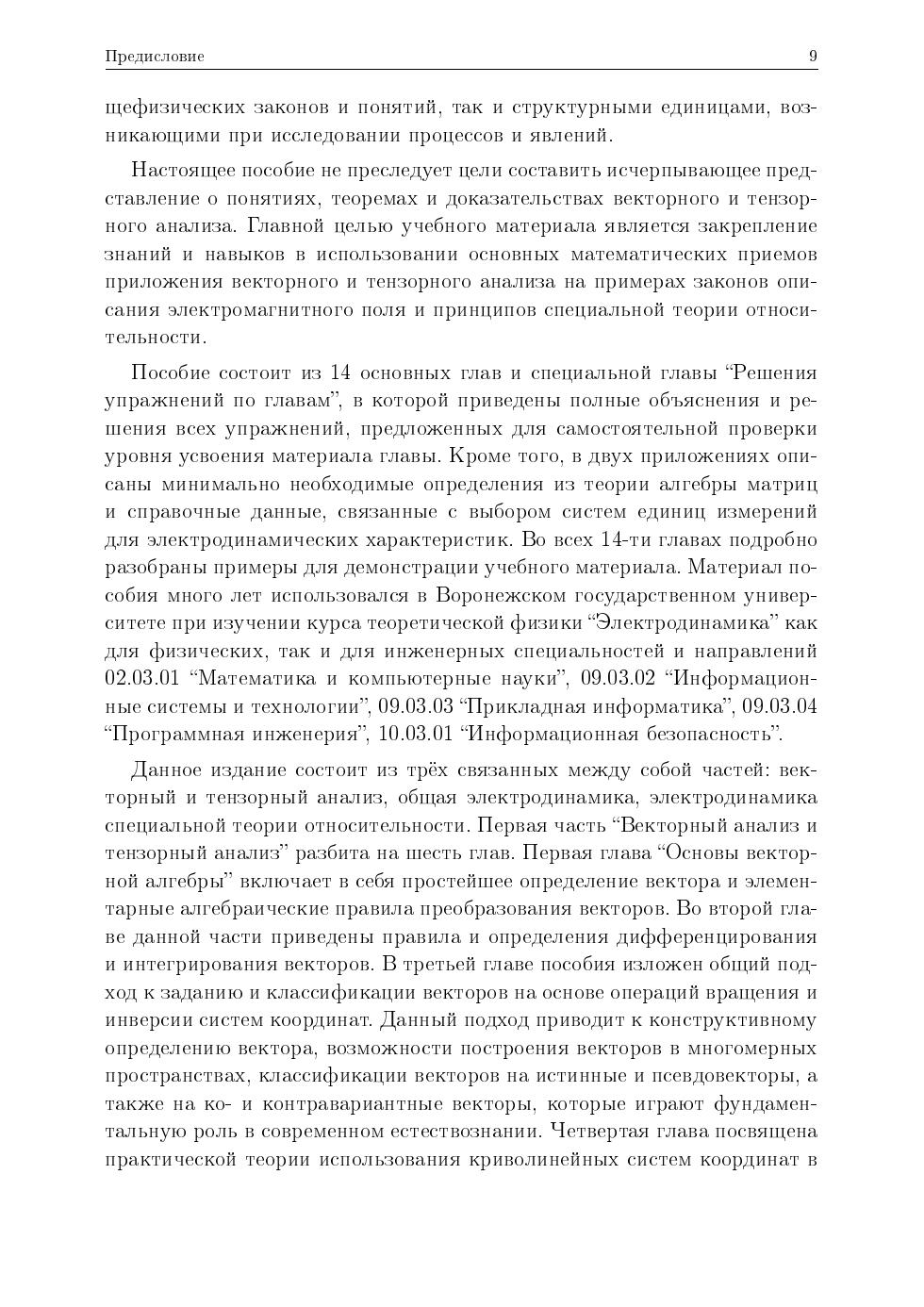 Предисловие 9

щефизических законов и понятий, так и структурными единицами, возникающими при исследовании процессов и явлений.

Настоящее пособие не преследует цели составить исчерпывающее представление о понятиях, теоремах и доказательствах векторного и тензорного анализа. Главной целью учебного материала является закрепление знаний и навыков в использовании основных математических приемов приложения векторного и тензорного анализа на примерах законов описания электромагнитного поля и принципов специальной теории относительности.

Пособие состоит из 14 основных глав и специальной главы “Решения упражнений по главам”, в которой приведены полные объяснения и решения всех упражнений, предложенных для самостоятельной проверки уровня усвоения материала главы. Кроме того, в двух приложениях описаны минимально необходимые определения из теории алгебры матриц и справочные данные, связанные с выбором систем единиц измерений для электродинамических характеристик. Во всех 14-ти главах подробно разобраны примеры для демонстрации учебного материала. Материал пособия много лет использовался в Воронежском государственном университете при изучении курса теоретической физики “Электродинамика” как для физических, так и для инженерных специальностей и направлений 02.03.01 “Математика и компьютерные науки”, 09.03.02 “Информационные системы и технологии”, 09.03.03 “Прикладная информатика”, 09.03.04 “Программная инженерия”, 10.03.01 “Информационная безопасность”.

Данное издание состоит из трёх связанных между собой частей: векторный и тензорный анализ, общая электродинамика, электродинамика специальной теории относительности. Первая часть “Векторный анализ и тензорный анализ” разбита на шесть глав. Первая глава “Основы векторной алгебры” включает в себя простейшее определение вектора и элементарные алгебраические правила преобразования векторов. Во второй главе данной части приведены правила и определения дифференцирования и интегрирования векторов. В третьей главе пособия изложен общий подход к заданию и классификации векторов на основе операций вращения и инверсии систем координат. Данный подход приводит к конструктивному определению вектора, возможности построения векторов в многомерных пространствах, классификации векторов на истинные и псевдовекторы, а также на ко- и контравариантные векторы, которые играют фундаментальную роль в современном естествознании. Четвертая глава посвящена практической теории использования криволинейных систем координат в